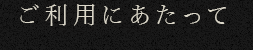 ご利用にあたって